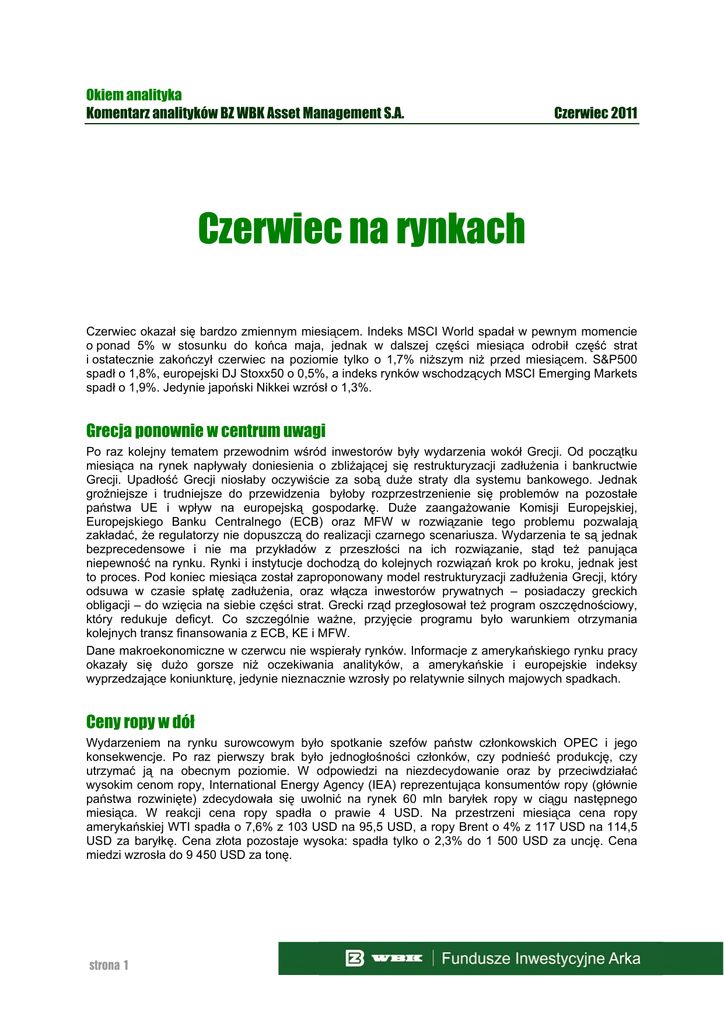 Okiem analityka
Komentarz analityków BZ WBK Asset Management S.A. Czerwiec 2011

Czerwiec na rynkach

Czerwiec okazał się bardzo zmiennym miesiącem. Indeks MSCI World spadał w pewnym momencie o ponad 5% w stosunku do końca maja, jednak w dalszej części miesiąca odrobił część strat i ostatecznie zakończył czerwiec na poziomie tylko o 1,7% niższym niż przed miesiącem. S&P500 spadł o 1,8%, europejski DJ Stoxx50 o 0,5%, a indeks rynków wschodzących MSCI Emerging Markets spadł o 1,9%. Jedynie japoński Nikkei wzrósł o 1,3%.

Grecja ponownie w centrum uwagi

Po raz kolejny tematem przewodnim wśród inwestorów były wydarzenia wokół Grecji. Od początku miesiąca na rynek napływały doniesienia o zbliżającej się restrukturyzacji zadłużenia i bankructwie Grecji. Upadłość Grecji niosłaby oczywiście za sobą duże straty dla systemu bankowego. Jednak groźniejsze i trudniejsze do przewidzenia byłoby rozprzestrzenienie się problemów na pozostałe państwa UE i wpływ na europejską gospodarkę. Duże zaangażowanie Komisji Europejskiej, Europejskiego Banku Centralnego (ECB) oraz MFW w rozwiązanie tego problemu pozwalają zakładać, że regulatorzy nie dopuszczą do realizacji czarnego scenariusza. Wydarzenia te są jednak bezprecedensowe i nie ma przykładów z przeszłości na ich rozwiązanie, stąd też panująca niepewność na rynku. Rynki i instytucje dochodzą do kolejnych rozwiązań krok po kroku, jednak jest to proces. Pod koniec miesiąca został zaproponowany model restrukturyzacji zadłużenia Grecji, który odsuwa w czasie spłatę zadłużenia, oraz włącza inwestorów prywatnych – posiadaczy greckich obligacji – do wzięcia na siebie części strat. Grecki rząd przegłosował też program oszczędnościowy, który redukuje deficyt. Co szczególnie ważne, przyjęcie programu było warunkiem otrzymania kolejnych transz finansowania z ECB, KE i MFW.

Dane makroekonomiczne w czerwcu nie wspierały rynków. Informacje z amerykańskiego rynku pracy okazały się dużo gorsze niż oczekiwania analityków, a amerykańskie i europejskie indeksy wyprzedzające koniunkturę, jedynie nieznacznie wzrosły po relatywnie silnych majowych spadkach.

Ceny ropy w dół

Wydarzeniem na rynku surowcowym było spotkanie szefów państw członkowskich OPEC i jego konsekwencje. Po raz pierwszy brak było jednogłośności członków, czy podnieść produkcję, czy utrzymać ją na obecnym poziomie. W odpowiedzi na niezdecydowanie oraz by przeciwdziałać wysokim cenom ropy, International Energy Agency (IEA) reprezentująca konsumentów ropy (głównie państwa rozwinięte) zdecydowała się uwolnić na rynek 60 mln baryłek ropy w ciągu następnego miesiąca. W reakcji cena ropy spadła o prawie 4 USD. Na przestrzeni miesiąca cena ropy amerykańskiej WTI spadła o 7,6% z 103 USD na 95,5 USD, a ropy Brent o 4% z 117 USD na 114,5 USD za baryłkę. Cena złota pozostaje wysoka: spadła tylko o 2,3% do 1 500 USD za uncję. Cena miedzi wzrosła do 9 450 USD za tonę.

strona 1

WBK | Fundusze Inwestycyjne Arka